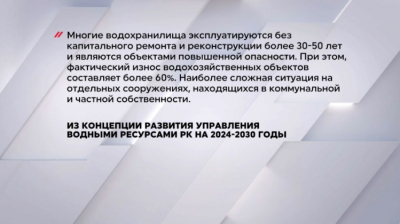 // Многие водохранилища эксплуатируются без капитального ремонта и реконструкции более 30-50 лет и являются объектами повышенной опасности. При этом, фактический износ водохозяйственных объектов составляет более 60%. Наиболее сложная ситуация на отдельных сооружениях, находящихся в коммунальной и частной собственности.

ИЗ КОНЦЕПЦИИ РАЗВИТИЯ УПРАВЛЕНИЯ ВОДНЫМИ РЕСУРСАМИ РК НА 2024-2030 ГОДЫ